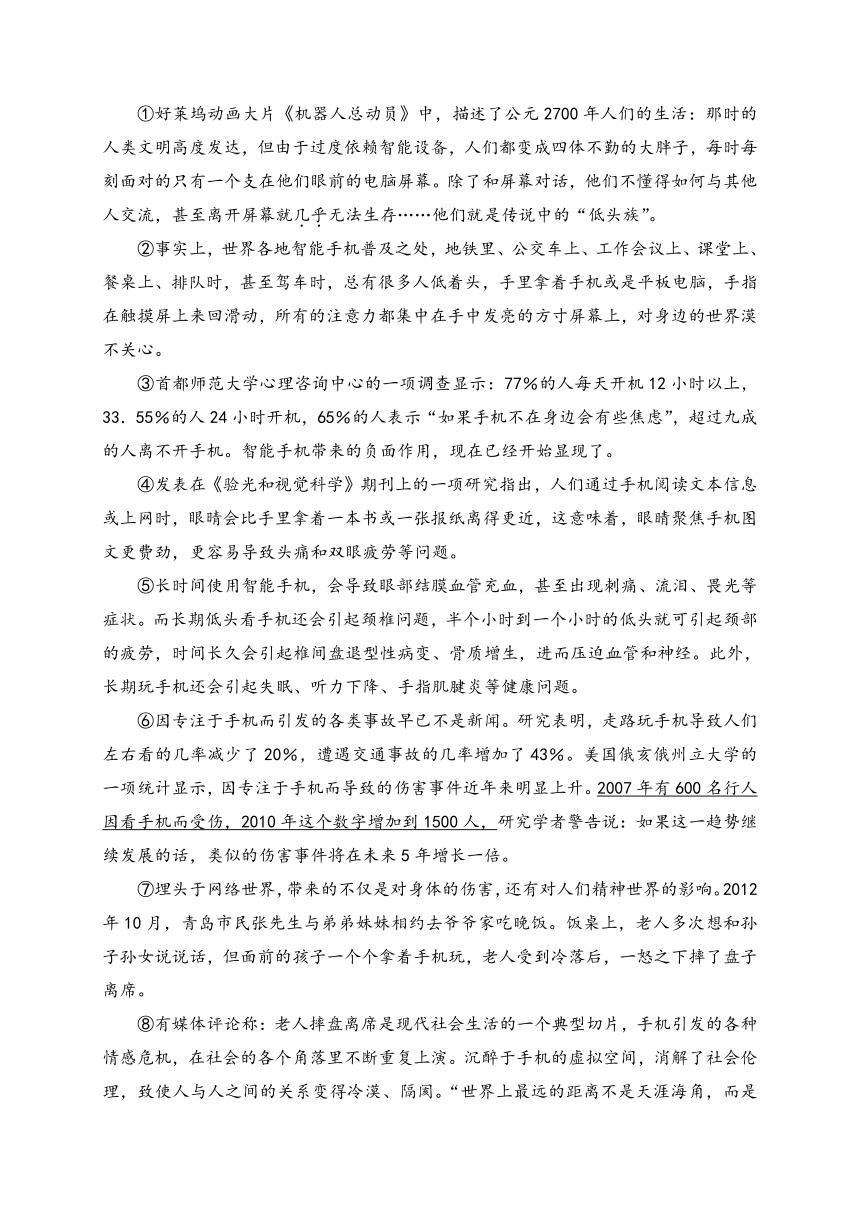 ①好莱坞动画大片《机器人总动员》中，描述了公元 2700 年人们的生活：那时的人类文明高度发达，但由于过度依赖智能设备，人们都变成四体不勤的大胖子，每时每刻面对的只有一个支在他们眼前的电脑屏幕。除了和屏幕对话，他们不懂得如何与其他人交流，甚至离开屏幕就几乎无法生存……他们就是传说中的“低头族”。

②事实上，世界各地智能手机普及之处，地铁里、公交车上、工作会议上、课堂上、餐桌上、排队时，甚至驾车时，总有很多人低着头，手里拿着手机或是平板电脑，手指在触摸屏上来回滑动，所有的注意力都集中在手中发亮的方寸屏幕上，对身边的世界漠不关心。

③首都师范大学心理咨询中心的一项调查显示：77%的人每天开机 12 小时以上，33．55%的人 24 小时开机，65%的人表示“如果手机不在身边会有些焦虑”，超过九成的人离不开手机。智能手机带来的负面作用，现在已经开始显现了。

④发表在《验光和视觉科学》期刊上的一项研究指出，人们通过手机阅读文本信息或上网时，眼睛会比手里拿着一本书或一张报纸离得更近，这意味着，眼睛聚焦手机图文更费劲，更容易导致头痛和双眼疲劳等问题。

⑤长时间使用智能手机，会导致眼部结膜血管充血，甚至出现刺痛、流泪、畏光等症状。而长期低头看手机还会引起颈椎问题，半个小时到一个小时的低头就可引起颈部的疲劳，时间长久会引起椎间盘退型性病变、骨质增生，进而压迫血管和神经。此外，长期玩手机还会引起失眠、听力下降、手指肌腱炎等健康问题。

⑥因专注于手机而引发的各类事故早已不是新闻。研究表明，走路玩手机导致人们左右看的几率减少了 20%，遭遇交通事故的几率增加了 43%。美国俄亥俄州立大学的一项统计显示，因专注于手机而导致的伤害事件近年来明显上升。2007 年有 600 名行人因看手机而受伤，2010 年这个数字增加到 1500 人，研究学者警告说：如果这一趋势继续发展的话，类似的伤害事件将在未来 5 年增长一倍。

⑦埋头于网络世界，带来的不仅是对身体的伤害，还有对人们精神世界的影响。2012 年 10 月，青岛市民张先生与弟弟妹妹相约去爷爷家吃晚饭。饭桌上，老人多次想和孙子孙女说说话，但面前的孩子一个个拿着手机玩，老人受到冷落后，一怒之下摔了盘子离席。

⑧有媒体评论称：老人摔盘离席是现代社会生活的一个典型切片，手机引发的各种情感危机，在社会的各个角落里不断重复上演。沉醉于手机的虚拟空间，消解了社会伦理，致使人与人之间的关系变得冷漠、隔阂。“世界上最远的距离不是天涯海角，而是